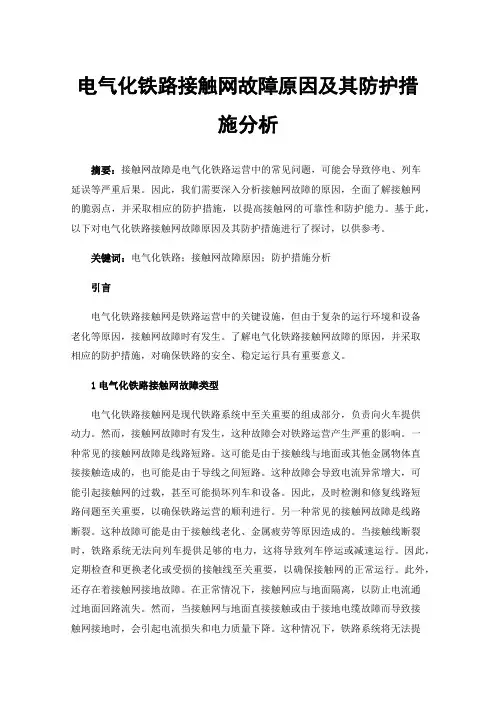 电气化铁路接触网故障原因及其防护措施分析

摘要：接触网故障是电气化铁路运营中的常见问题，可能会导致停电、列车延误等严重后果。因此，我们需要深入分析接触网故障的原因，全面了解接触网的脆弱点，并采取相应的防护措施，以提高接触网的可靠性和防护能力。基于此，以下对电气化铁路接触网故障原因及其防护措施进行了探讨，以供参考。

关键词：电气化铁路；接触网故障原因；防护措施分析

引言

电气化铁路接触网是铁路运营中的关键设施，但由于复杂的运行环境和设备老化等原因，接触网故障时有发生。了解电气化铁路接触网故障的原因，并采取相应的防护措施，对确保铁路的安全、稳定运行具有重要意义。

1 电气化铁路接触网故障类型

电气化铁路接触网是现代铁路系统中至关重要的组成部分，负责向火车提供动力。然而，接触网故障时有发生，这种故障会对铁路运营产生严重的影响。一种常见的接触网故障是线路短路。这可能是由于接触线与地面或其他金属物体直接接触造成的，也可能是由于导线之间短路。这种故障会导致电流异常增大，可能引起接触网的过载，甚至可能损坏列车和设备。因此，及时检测和修复线路短路问题至关重要，以确保铁路运营的顺利进行。另一种常见的接触网故障是线路断裂。这种故障可能是由于接触线老化、金属疲劳等原因造成的。当接触线断裂时，铁路系统无法向列车提供足够的电力，这将导致列车停运或减速运行。因此，定期检查和更换老化或受损的接触线至关重要，以确保接触网的正常运行。此外，还存在着接触网接地故障。在正常情况下，接触网应与地面隔离，以防止电流通过地面回路流失。然而，当接触网与地面直接接触或由于接地电缆故障而导致接触网接地时，会引起电流损失和电力质量下降。这种情况下，铁路系统将无法提